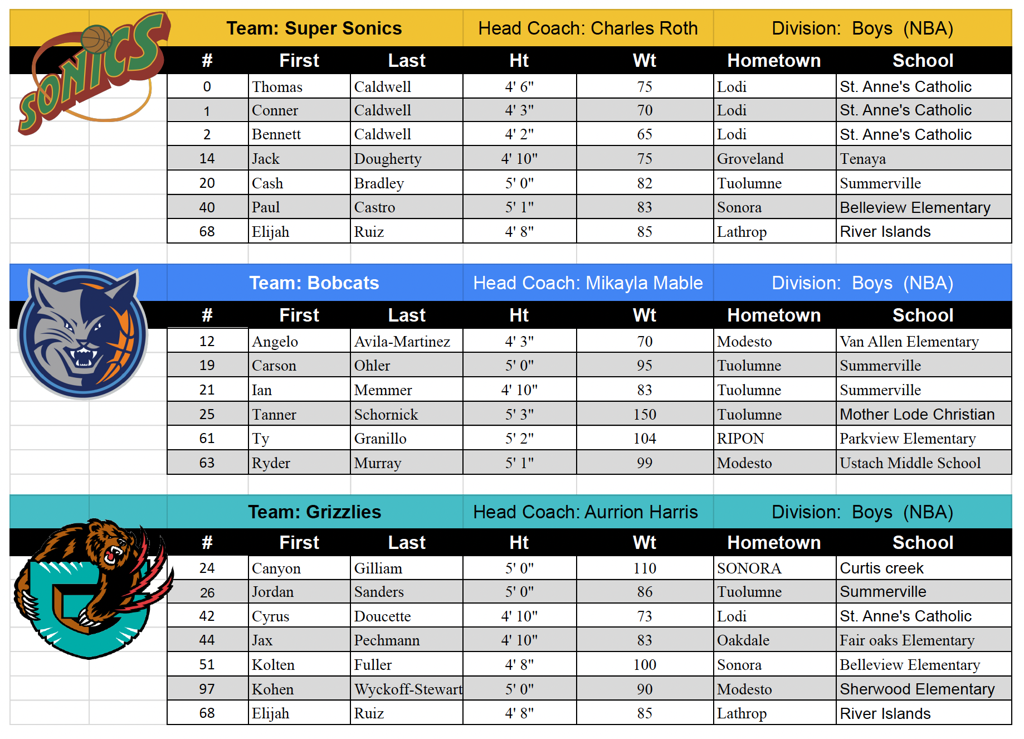 SONICS

Team: Super Sonics | Head Coach: Charles Roth | Division: Boys (NBA)

| # | First | Last | Ht | Wt | Hometown | School |
|---|---|---|---|---|---|---|
| 0 | Thomas | Caldwell | 4' 6" | 75 | Lodi | St. Anne's Catholic |
| 1 | Conner | Caldwell | 4' 3" | 70 | Lodi | St. Anne's Catholic |
| 2 | Bennett | Caldwell | 4' 2" | 65 | Lodi | St. Anne's Catholic |
| 14 | Jack | Dougherty | 4' 10" | 75 | Groveland | Tenaya |
| 20 | Cash | Bradley | 5' 0" | 82 | Tuolumne | Summerville |
| 40 | Paul | Castro | 5' 1" | 83 | Sonora | Belleview Elementary |
| 68 | Elijah | Ruiz | 4' 8" | 85 | Lathrop | River Islands |

Team: Bobcats | Head Coach: Mikayla Mable | Division: Boys (NBA)

| # | First | Last | Ht | Wt | Hometown | School |
|---|---|---|---|---|---|---|
| 12 | Angelo | Avila-Martinez | 4' 3" | 70 | Modesto | Van Allen Elementary |
| 19 | Carson | Ohler | 5' 0" | 95 | Tuolumne | Summerville |
| 21 | Ian | Memmer | 4' 10" | 83 | Tuolumne | Summerville |
| 25 | Tanner | Schornick | 5' 3" | 150 | Tuolumne | Mother Lode Christian |
| 61 | Ty | Granillo | 5' 2" | 104 | RIPON | Parkview Elementary |
| 63 | Ryder | Murray | 5' 1" | 99 | Modesto | Ustach Middle School |

Team: Grizzlies | Head Coach: Aurrion Harris | Division: Boys (NBA)

| # | First | Last | Ht | Wt | Hometown | School |
|---|---|---|---|---|---|---|
| 24 | Canyon | Gilliam | 5' 0" | 110 | SONORA | Curtis creek |
| 26 | Jordan | Sanders | 5' 0" | 86 | Tuolumne | Summerville |
| 42 | Cyrus | Doucette | 4' 10" | 73 | Lodi | St. Anne's Catholic |
| 44 | Jax | Pechmann | 4' 10" | 83 | Oakdale | Fair oaks Elementary |
| 51 | Kolten | Fuller | 4' 8" | 100 | Sonora | Belleview Elementary |
| 97 | Kohen | Wyckoff-Stewart | 5' 0" | 90 | Modesto | Sherwood Elementary |
| 68 | Elijah | Ruiz | 4' 8" | 85 | Lathrop | River Islands |